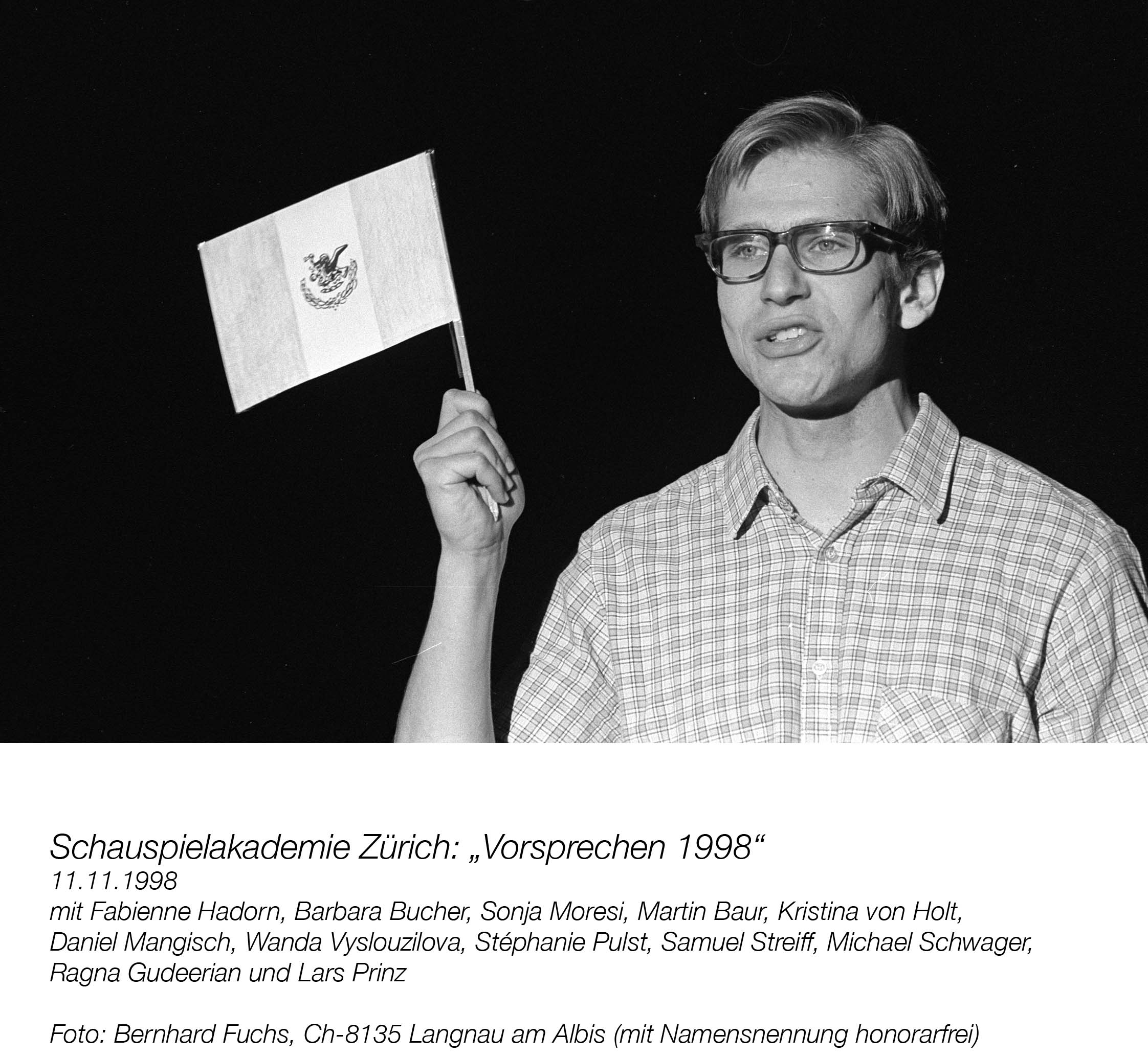 Schauspielakademie Zürich: „Vorsprechen 1998“
11.11.1998
mit Fabienne Hadorn, Barbara Bucher, Sonja Moresi, Martin Baur, Kristina von Holt, Daniel Mangisch, Wanda Vyslouzilova, Stéphanie Pulst, Samuel Streiff, Michael Schwager, Ragna Gudeerian und Lars Prinz

Foto: Bernhard Fuchs, Ch-8135 Langnau am Albis (mit Namensnennung honorarfrei)